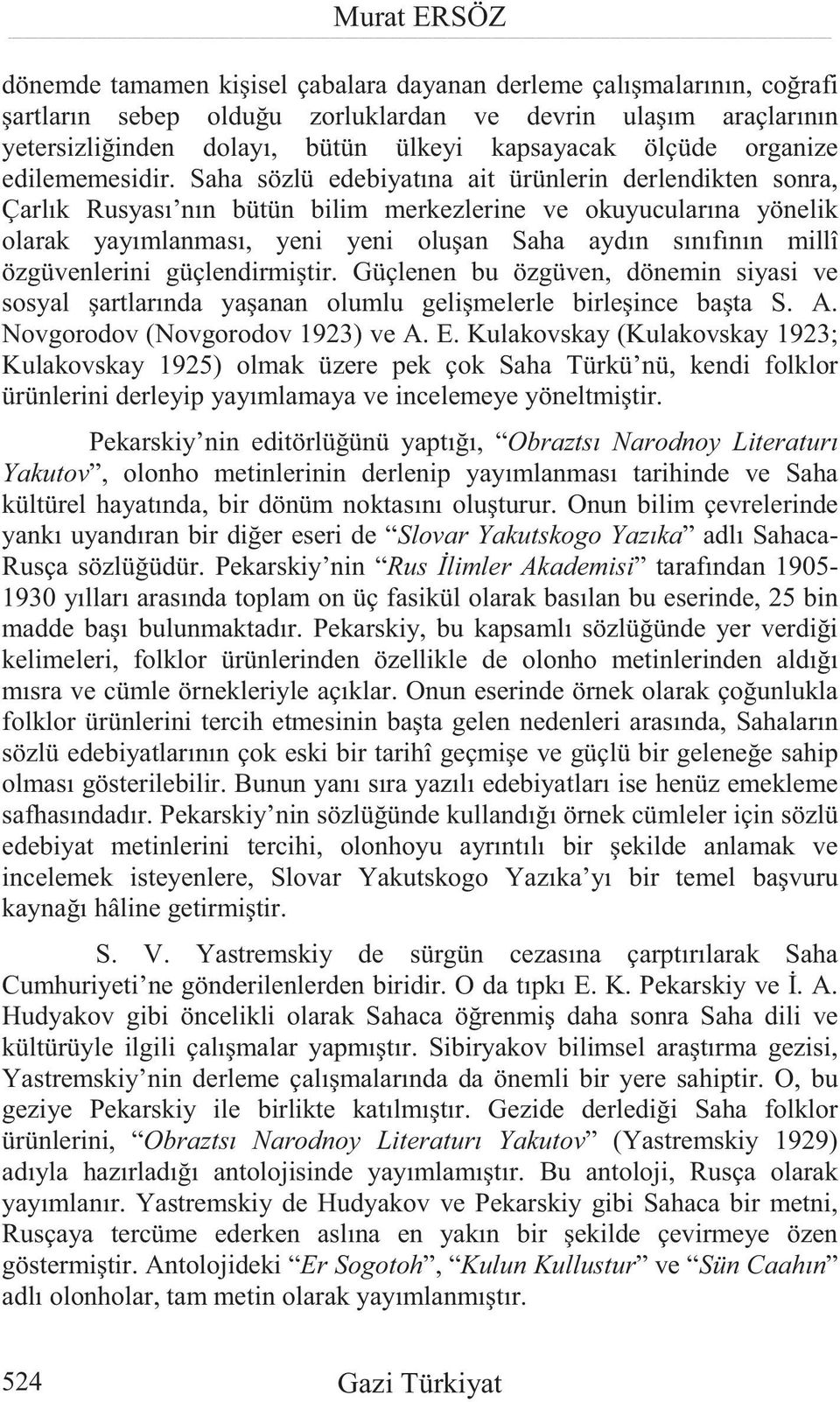 Murat ERSÖZ

dönemde tamamen kişisel çabalara dayanan derleme çalışmalarının, coğrafi şartların sebep olduğu zorluklardan ve devrin ulaşım araçlarının yetersizliğinden dolayı, bütün ülkeyi kapsayacak ölçüde organize edilememesidir. Saha sözlü edebiyatına ait ürünlerin derlendikten sonra, Çarlık Rusyası'nın bütün bilim merkezlerine ve okuyucularına yönelik olarak yayımlanması, yeni yeni oluşan Saha aydın sınıfının millî özgüvenlerini güçlendirmiştir. Güçlenen bu özgüven, dönemin siyasi ve sosyal şartlarında yaşanan olumlu gelişmelerle birleşince başta S. A. Novgorodov (Novgorodov 1923) ve A. E. Kulakovskay (Kulakovskay 1923; Kulakovskay 1925) olmak üzere pek çok Saha Türkü'nü, kendi folklor ürünlerini derleyip yayımlamaya ve incelemeye yöneltmiştir.

Pekarskiy'nin editörlüğünü yaptığı, "Obraztsı Narodnoy Literaturı Yakutov", olonho metinlerinin derlenip yayımlanması tarihinde ve Saha kültürel hayatında, bir dönüm noktasını oluşturur. Onun bilim çevrelerinde yankı uyandıran bir diğer eseri de "Slovar Yakutskogo Yazıka" adlı Sahaca-Rusça sözlüğüdür. Pekarskiy'nin "Rus İlimler Akademisi" tarafından 1905-1930 yılları arasında toplam on üç fasikül olarak basılan bu eserinde, 25 bin madde başı bulunmaktadır. Pekarskiy, bu kapsamlı sözlüğünde yer verdiği kelimeleri, folklor ürünlerinden özellikle de olonho metinlerinden aldığı mısra ve cümle örnekleriyle açıklar. Onun eserinde örnek olarak çoğunlukla folklor ürünlerini tercih etmesinin başta gelen nedenleri arasında, Sahaların sözlü edebiyatlarının çok eski bir tarihî geçmişe ve güçlü bir geleneğe sahip olması gösterilebilir. Bunun yanı sıra yazılı edebiyatları ise henüz emekleme safhasındadır. Pekarskiy'nin sözlüğünde kullandığı örnek cümleler için sözlü edebiyat metinlerini tercihi, olonhoyu ayrıntılı bir şekilde anlamak ve incelemek isteyenlere, Slovar Yakutskogo Yazıka'yı bir temel başvuru kaynağı hâline getirmiştir.

S. V. Yastremskiy de sürgün cezasına çarptırılarak Saha Cumhuriyeti'ne gönderilenlerden biridir. O da tıpkı E. K. Pekarskiy ve İ. A. Hudyakov gibi öncelikli olarak Sahaca öğrenmiş daha sonra Saha dili ve kültürüyle ilgili çalışmalar yapmıştır. Sibiryakov bilimsel araştırma gezisi, Yastremskiy'nin derleme çalışmalarında da önemli bir yere sahiptir. O, bu geziye Pekarskiy ile birlikte katılmıştır. Gezide derlediği Saha folklor ürünlerini, "Obraztsı Narodnoy Literaturı Yakutov" (Yastremskiy 1929) adıyla hazırladığı antolojisinde yayımlamıştır. Bu antoloji, Rusça olarak yayımlanır. Yastremskiy de Hudyakov ve Pekarskiy gibi Sahaca bir metni, Rusçaya tercüme ederken aslına en yakın bir şekilde çevirmeye özen göstermiştir. Antolojideki "Er Sogotoh", "Kulun Kullustur" ve "Sün Caahın" adlı olonholar, tam metin olarak yayımlanmıştır.

524 Gazi Türkiyat